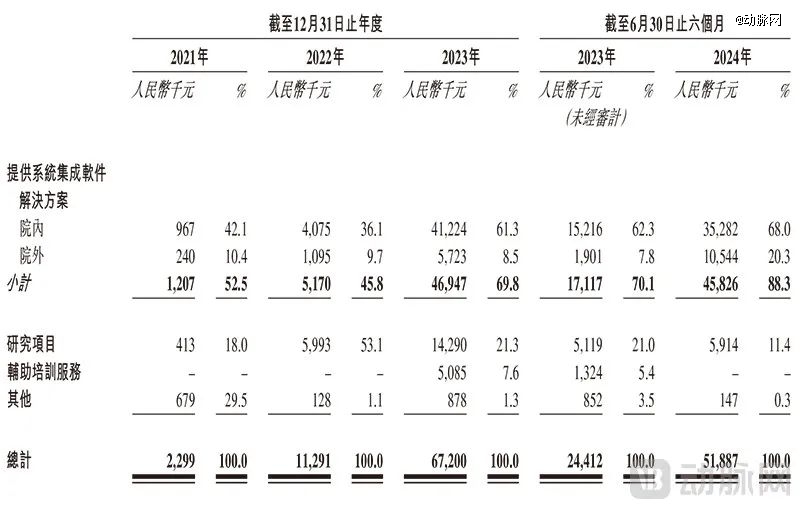 @动脉网

|  | 截至12月31日止年度 | | | | | | 截至6月30日止六個月 | | | |
|---|---|---|---|---|---|---|---|---|---|---|
|  | 2021年 | | 2022年 | | 2023年 | | 2023年 | | 2024年 | |
|  | 人民幣千元 | % | 人民幣千元 | % | 人民幣千元 | % | 人民幣千元 (未經審計) | % | 人民幣千元 | % |
| 提供系統集成軟件解決方案 | | | | | | | | | | |
| 院內 | 967 | 42.1 | 4,075 | 36.1 | 41,224 | 61.3 | 15,216 | 62.3 | 35,282 | 68.0 |
| 院外 | 240 | 10.4 | 1,095 | 9.7 | 5,723 | 8.5 | 1,901 | 7.8 | 10,544 | 20.3 |
| 小計 | 1,207 | 52.5 | 5,170 | 45.8 | 46,947 | 69.8 | 17,117 | 70.1 | 45,826 | 88.3 |
| 研究項目 | 413 | 18.0 | 5,993 | 53.1 | 14,290 | 21.3 | 5,119 | 21.0 | 5,914 | 11.4 |
| 輔助培訓服務 | – | – | – | – | 5,085 | 7.6 | 1,324 | 5.4 | – | – |
| 其他 | 679 | 29.5 | 128 | 1.1 | 878 | 1.3 | 852 | 3.5 | 147 | 0.3 |
| 總計 | 2,299 | 100.0 | 11,291 | 100.0 | 67,200 | 100.0 | 24,412 | 100.0 | 51,887 | 100.0 |

动脉网